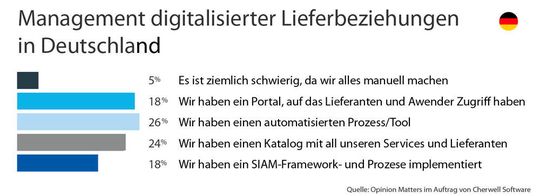 Management digitalisierter Lieferbeziehungen in Deutschland

5% Es ist ziemlich schwierig, da wir alles manuell machen

18% Wir haben ein Portal, auf das Lieferanten und Awender Zugriff haben

26% Wir haben einen automatisierten Prozess/Tool

24% Wir haben einen Katalog mit all unseren Services und Lieferanten

18% Wir haben ein SIAM-Framework- und Prozese implementiert

Quelle: Opinion Matters im Auftrag von Cherwell Software